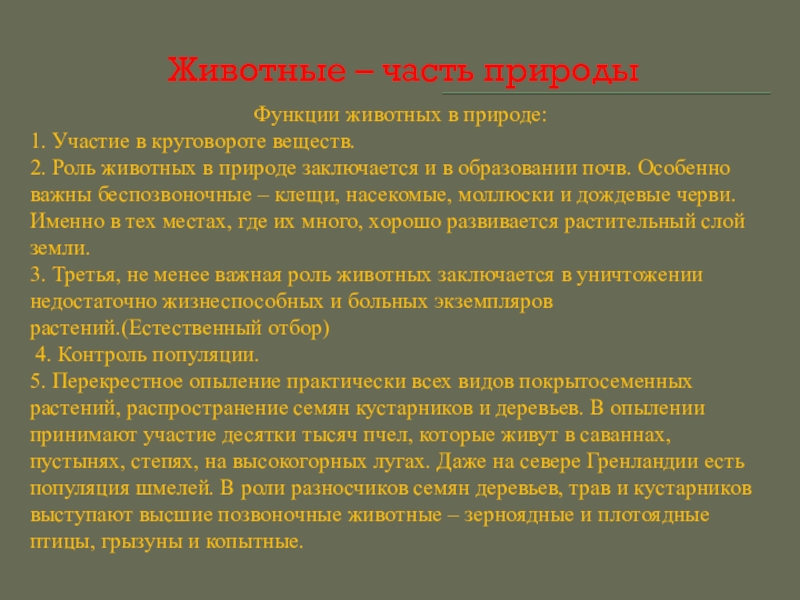 Животные – часть природы

Функции животных в природе:
1. Участие в круговороте веществ.
2. Роль животных в природе заключается и в образовании почв. Особенно важны беспозвоночные – клещи, насекомые, моллюски и дождевые черви. Именно в тех местах, где их много, хорошо развивается растительный слой земли.
3. Третья, не менее важная роль животных заключается в уничтожении недостаточно жизнеспособных и больных экземпляров растений.(Естественный отбор)
4. Контроль популяции.
5. Перекрестное опыление практически всех видов покрытосеменных растений, распространение семян кустарников и деревьев. В опылении принимают участие десятки тысяч пчел, которые живут в саваннах, пустынях, степях, на высокогорных лугах. Даже на севере Гренландии есть популяция шмелей. В роли разносчиков семян деревьев, трав и кустарников выступают высшие позвоночные животные – зерноядные и плотоядные птицы, грызуны и копытные.